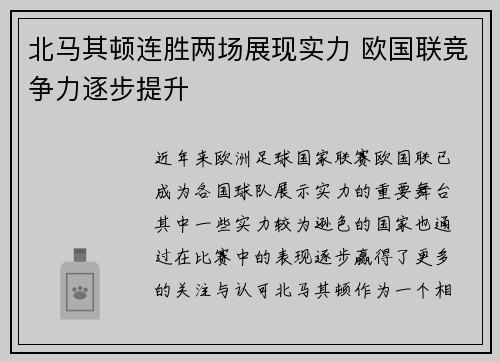 北马其顿连胜两场展现实力 欧国联竞争力逐步提升

近年来欧洲足球国家联赛欧国联已成为各国球队展示实力的重要舞台其中一些实力较为逊色的国家也通过在比赛中的表现逐步赢得了更多的关注与认可北马其顿作为一个相